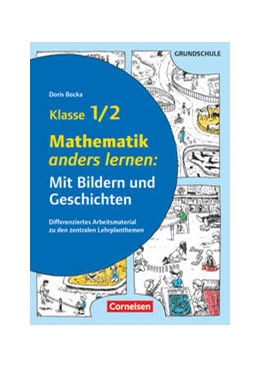 GRUNDSCHULE

Doris Bocka

Klasse 1/2

Mathematik
anders lernen:
Mit Bildern und Geschichten

Differenziertes Arbeitsmaterial zu den zentralen Lehrplanthemen

Cornelsen